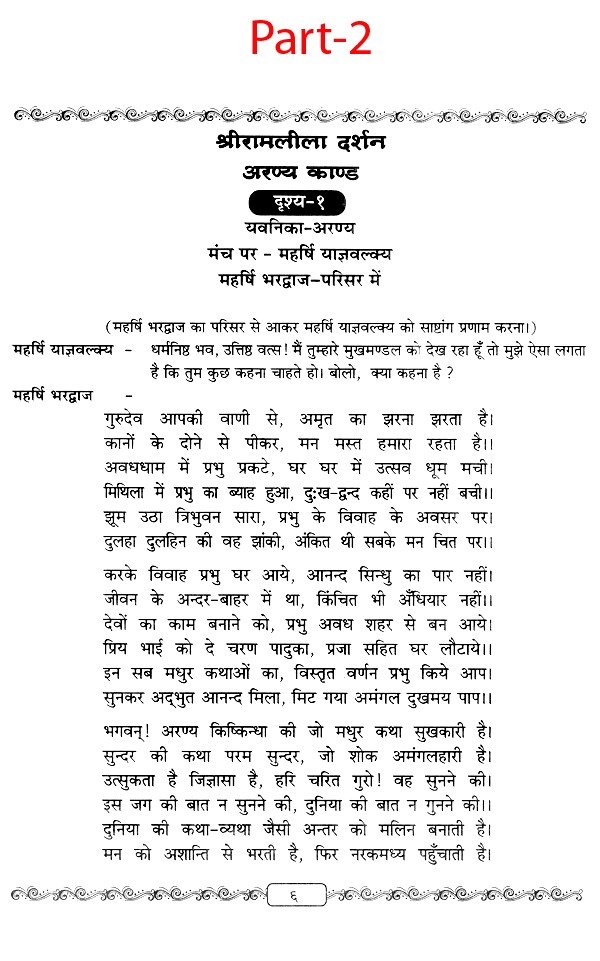 Part-2

श्रीरामलीला दर्शन
अरण्य काण्ड
दृश्य-१
यवनिका-अरण्य
मंच पर - महर्षि याज्ञवल्क्य
महर्षि भरद्वाज-परिसर में

(महर्षि भरद्वाज का परिसर से आकर महर्षि याज्ञवल्क्य को साष्टांग प्रणाम करना।)

महर्षि याज्ञवल्क्य - धर्मनिष्ठ भव, उत्तिष्ठ वत्स! मैं तुम्हारे मुखमण्डल को देख रहा हूँ तो मुझे ऐसा लगता है कि तुम कुछ कहना चाहते हो। बोलो, क्या कहना है ?

महर्षि भरद्वाज -
गुरुदेव आपकी वाणी से, अमृत का झरना झरता है।
कानों के दोने से पीकर, मन मस्त हमारा रहता है।।
अवधधाम में प्रभु प्रकटे, घर घर में उत्सव धूम मची।
मिथिला में प्रभु का ब्याह हुआ, दुःख-द्वन्द कहीं पर नहीं बची।।
झूम उठा त्रिभुवन सारा, प्रभु के विवाह के अवसर पर।
दुलहा दुलहिन की वह झांकी, अंकित थी सबके मन चित पर।।

करके विवाह प्रभु घर आये, आनन्द सिन्धु का पार नहीं।
जीवन के अन्दर-बाहर में था, किंचित भी अँधियार नहीं।।
देवों का काम बनाने को, प्रभु अवध शहर से बन आये।
प्रिय भाई को दे चरण पादुका, प्रजा सहित घर लौटाये।।
इन सब मधुर कथाओं का, विस्तृत वर्णन प्रभु किये आप।
सुनकर अद्भुत आनन्द मिला, मिट गया अमंगल दुखमय पाप।।

भगवन्! अरण्य किष्किन्धा की जो मधुर कथा सुखकारी है।
सुन्दर की कथा परम सुन्दर, जो शोक अमंगलहारी है।
उत्सुकता है जिज्ञासा है, हरि चरित गुरो! वह सुनने की।
इस जग की बात न सुनने की, दुनिया की बात न गुनने की।।
दुनिया की कथा-व्यथा जैसी अन्तर को मलिन बनाती है।
मन को अशान्ति से भरती है, फिर नरकमध्य पहुँचाती है।

६